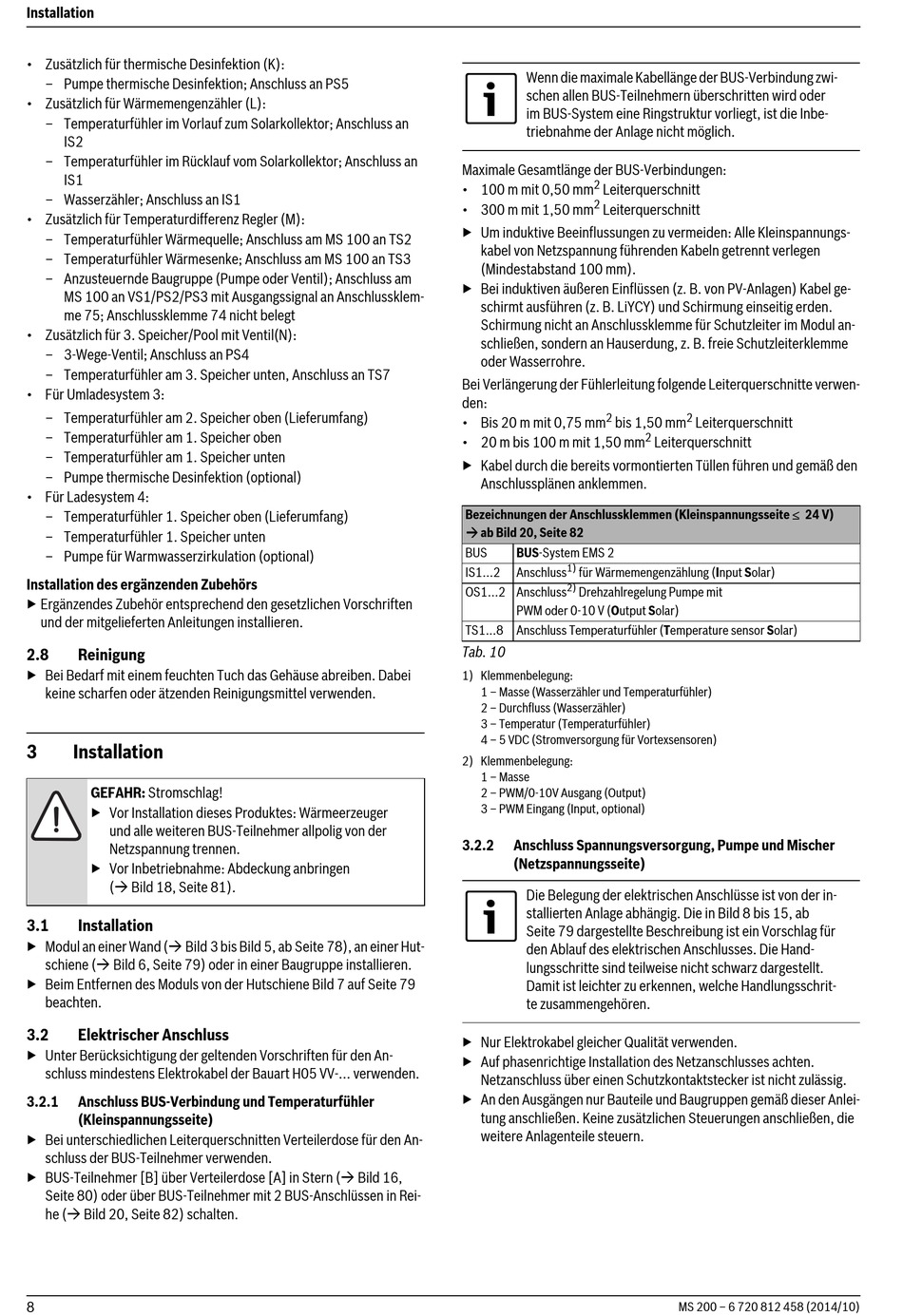 Installation

• Zusätzlich für thermische Desinfektion (K):
– Pumpe thermische Desinfektion; Anschluss an PS5
• Zusätzlich für Wärmemengenzähler (L):
– Temperaturfühler im Vorlauf zum Solarkollektor; Anschluss an IS2
– Temperaturfühler im Rücklauf vom Solarkollektor; Anschluss an IS1
– Wasserzähler; Anschluss an IS1
• Zusätzlich für Temperaturdifferenz Regler (M):
– Temperaturfühler Wärmequelle; Anschluss am MS 100 an TS2
– Temperaturfühler Wärmesenke; Anschluss am MS 100 an TS3
– Anzusteuernde Baugruppe (Pumpe oder Ventil); Anschluss am MS 100 an VS1/PS2/PS3 mit Ausgangssignal an Anschlussklemme 75; Anschlussklemme 74 nicht belegt
• Zusätzlich für 3. Speicher/Pool mit Ventil(N):
– 3-Wege-Ventil; Anschluss an PS4
– Temperaturfühler am 3. Speicher unten, Anschluss an TS7
• Für Umladesystem 3:
– Temperaturfühler am 2. Speicher oben (Lieferumfang)
– Temperaturfühler am 1. Speicher oben
– Temperaturfühler am 1. Speicher unten
– Pumpe thermische Desinfektion (optional)
• Für Ladesystem 4:
– Temperaturfühler 1. Speicher oben (Lieferumfang)
– Temperaturfühler 1. Speicher unten
– Pumpe für Warmwasserzirkulation (optional)

Installation des ergänzenden Zubehörs
▶ Ergänzendes Zubehör entsprechend den gesetzlichen Vorschriften und der mitgelieferten Anleitungen installieren.

2.8 Reinigung
▶ Bei Bedarf mit einem feuchten Tuch das Gehäuse abreiben. Dabei keine scharfen oder ätzenden Reinigungsmittel verwenden.

3 Installation

GEFAHR: Stromschlag!
▶ Vor Installation dieses Produktes: Wärmeerzeuger und alle weiteren BUS-Teilnehmer allpolig von der Netzspannung trennen.
▶ Vor Inbetriebnahme: Abdeckung anbringen (→ Bild 18, Seite 81).

3.1 Installation
▶ Modul an einer Wand (→ Bild 3 bis Bild 5, ab Seite 78), an einer Hutschiene (→ Bild 6, Seite 79) oder in einer Baugruppe installieren.
▶ Beim Entfernen des Moduls von der Hutschiene Bild 7 auf Seite 79 beachten.

3.2 Elektrischer Anschluss
▶ Unter Berücksichtigung der geltenden Vorschriften für den Anschluss mindestens Elektrokabel der Bauart H05 VV-... verwenden.

3.2.1 Anschluss BUS-Verbindung und Temperaturfühler (Kleinspannungsseite)
▶ Bei unterschiedlichen Leiterquerschnitten Verteilerdose für den Anschluss der BUS-Teilnehmer verwenden.
▶ BUS-Teilnehmer [B] über Verteilerdose [A] in Stern (→ Bild 16, Seite 80) oder über BUS-Teilnehmer mit 2 BUS-Anschlüssen in Reihe (→ Bild 20, Seite 82) schalten.

Wenn die maximale Kabellänge der BUS-Verbindung zwischen allen BUS-Teilnehmern überschritten wird oder im BUS-System eine Ringstruktur vorliegt, ist die Inbetriebnahme der Anlage nicht möglich.

Maximale Gesamtlänge der BUS-Verbindungen:
• 100 m mit 0,50 mm$^2$ Leiterquerschnitt
• 300 m mit 1,50 mm$^2$ Leiterquerschnitt
▶ Um induktive Beeinflussungen zu vermeiden: Alle Kleinspannungskabel von Netzspannung führenden Kabeln getrennt verlegen (Mindestabstand 100 mm).
▶ Bei induktiven äußeren Einflüssen (z. B. von PV-Anlagen) Kabel geschirmt ausführen (z. B. LiYCY) und Schirmung einseitig erden. Schirmung nicht an Anschlussklemme für Schutzleiter im Modul anschließen, sondern an Hauserdung, z. B. freie Schutzleiterklemme oder Wasserrohre.
Bei Verlängerung der Fühlerleitung folgende Leiterquerschnitte verwenden:
• Bis 20 m mit 0,75 mm$^2$ bis 1,50 mm$^2$ Leiterquerschnitt
• 20 m bis 100 m mit 1,50 mm$^2$ Leiterquerschnitt
▶ Kabel durch die bereits vormontierten Tüllen führen und gemäß den Anschlussplänen anklemmen.

| Bezeichnungen der Anschlussklemmen (Kleinspannungsseite ≤ 24 V) → ab Bild 20, Seite 82 | |
|---|---|
| BUS | BUS-System EMS 2 |
| IS1...2 | Anschluss$^{1)}$ für Wärmemengenzählung (Input Solar) |
| OS1...2 | Anschluss$^{2)}$ Drehzahlregelung Pumpe mit PWM oder 0-10 V (Output Solar) |
| TS1...8 | Anschluss Temperaturfühler (Temperature sensor Solar) |

Tab. 10

1) Klemmenbelegung:
1 – Masse (Wasserzähler und Temperaturfühler)
2 – Durchfluss (Wasserzähler)
3 – Temperatur (Temperaturfühler)
4 – 5 VDC (Stromversorgung für Vortexsensoren)
2) Klemmenbelegung:
1 – Masse
2 – PWM/0-10V Ausgang (Output)
3 – PWM Eingang (Input, optional)

3.2.2 Anschluss Spannungsversorgung, Pumpe und Mischer (Netzspannungsseite)

Die Belegung der elektrischen Anschlüsse ist von der installierten Anlage abhängig. Die in Bild 8 bis 15, ab Seite 79 dargestellte Beschreibung ist ein Vorschlag für den Ablauf des elektrischen Anschlusses. Die Handlungsschritte sind teilweise nicht schwarz dargestellt. Damit ist leichter zu erkennen, welche Handlungsschritte zusammengehören.

▶ Nur Elektrokabel gleicher Qualität verwenden.
▶ Auf phasenrichtige Installation des Netzanschlusses achten. Netzanschluss über einen Schutzkontaktstecker ist nicht zulässig.
▶ An den Ausgängen nur Bauteile und Baugruppen gemäß dieser Anleitung anschließen. Keine zusätzlichen Steuerungen anschließen, die weitere Anlagenteile steuern.

8 MS 200 – 6 720 812 458 (2014/10)